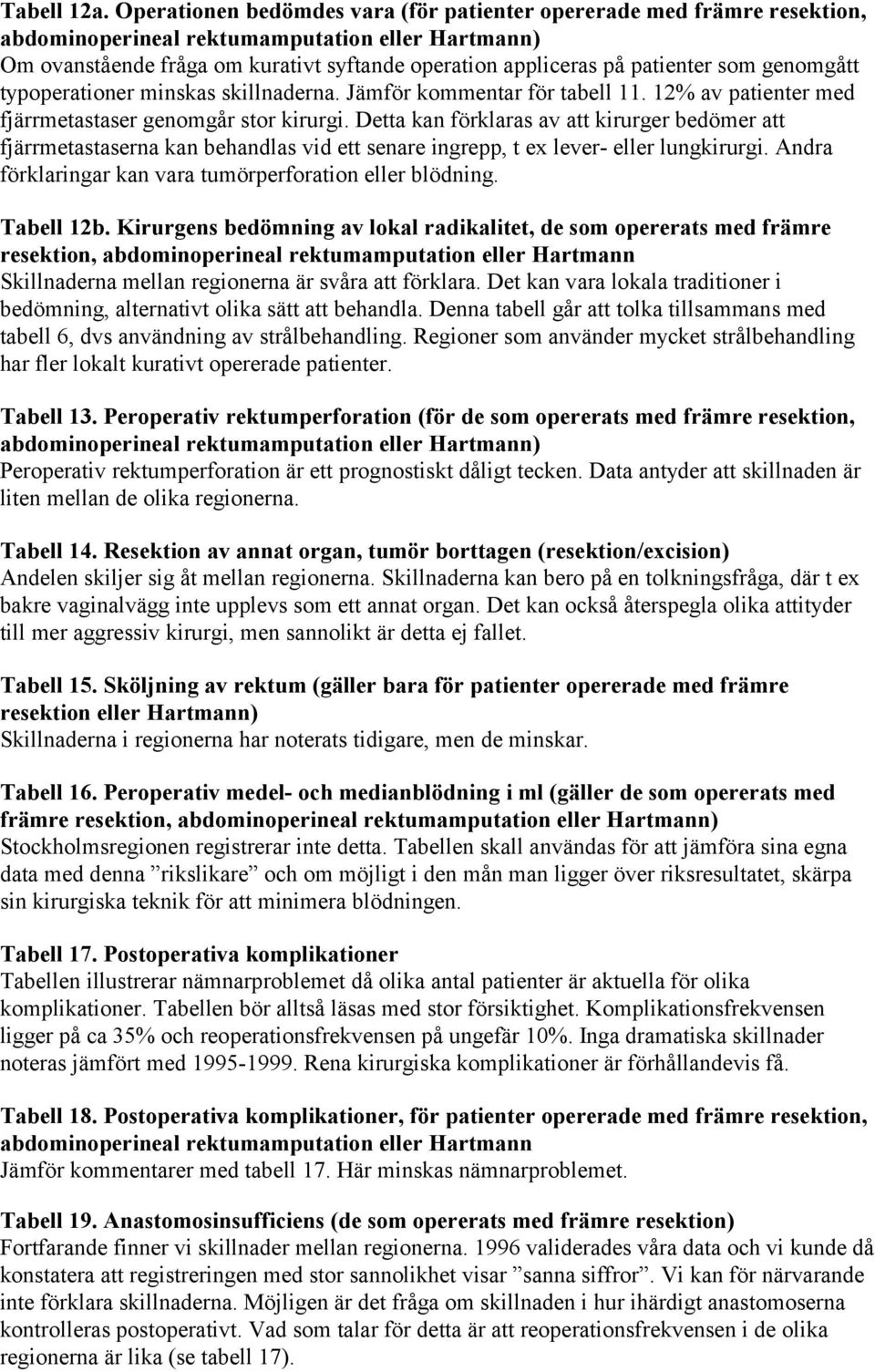 Tabell 12a. Operationen bedömdes vara (för patienter opererade med främre resektion, abdominoperineal rektumamputation eller Hartmann)
Om ovanstående fråga om kurativt syftande operation appliceras på patienter som genomgått typoperationer minskas skillnaderna. Jämför kommentar för tabell 11. 12% av patienter med fjärrmetastaser genomgår stor kirurgi. Detta kan förklaras av att kirurger bedömer att fjärrmetastaserna kan behandlas vid ett senare ingrepp, t ex lever- eller lungkirurgi. Andra förklaringar kan vara tumörperforation eller blödning.

Tabell 12b. Kirurgens bedömning av lokal radikalitet, de som opererats med främre resektion, abdominoperineal rektumamputation eller Hartmann
Skillnaderna mellan regionerna är svåra att förklara. Det kan vara lokala traditioner i bedömning, alternativt olika sätt att behandla. Denna tabell går att tolka tillsammans med tabell 6, dvs användning av strålbehandling. Regioner som använder mycket strålbehandling har fler lokalt kurativt opererade patienter.

Tabell 13. Peroperativ rektumperforation (för de som opererats med främre resektion, abdominoperineal rektumamputation eller Hartmann)
Peroperativ rektumperforation är ett prognostiskt dåligt tecken. Data antyder att skillnaden är liten mellan de olika regionerna.

Tabell 14. Resektion av annat organ, tumör borttagen (resektion/excision)
Andelen skiljer sig åt mellan regionerna. Skillnaderna kan bero på en tolkningsfråga, där t ex bakre vaginalvägg inte upplevs som ett annat organ. Det kan också återspegla olika attityder till mer aggressiv kirurgi, men sannolikt är detta ej fallet.

Tabell 15. Sköljning av rektum (gäller bara för patienter opererade med främre resektion eller Hartmann)
Skillnaderna i regionerna har noterats tidigare, men de minskar.

Tabell 16. Peroperativ medel- och medianblödning i ml (gäller de som opererats med främre resektion, abdominoperineal rektumamputation eller Hartmann)
Stockholmsregionen registrerar inte detta. Tabellen skall användas för att jämföra sina egna data med denna ”rikslikare” och om möjligt i den mån man ligger över riksresultatet, skärpa sin kirurgiska teknik för att minimera blödningen.

Tabell 17. Postoperativa komplikationer
Tabellen illustrerar nämnarproblemet då olika antal patienter är aktuella för olika komplikationer. Tabellen bör alltså läsas med stor försiktighet. Komplikationsfrekvensen ligger på ca 35% och reoperationsfrekvensen på ungefär 10%. Inga dramatiska skillnader noteras jämfört med 1995-1999. Rena kirurgiska komplikationer är förhållandevis få.

Tabell 18. Postoperativa komplikationer, för patienter opererade med främre resektion, abdominoperineal rektumamputation eller Hartmann
Jämför kommentarer med tabell 17. Här minskas nämnarproblemet.

Tabell 19. Anastomosinsufficiens (de som opererats med främre resektion)
Fortfarande finner vi skillnader mellan regionerna. 1996 validerades våra data och vi kunde då konstatera att registreringen med stor sannolikhet visar ”sanna siffror”. Vi kan för närvarande inte förklara skillnaderna. Möjligen är det fråga om skillnaden i hur ihärdigt anastomoserna kontrolleras postoperativt. Vad som talar för detta är att reoperationsfrekvensen i de olika regionerna är lika (se tabell 17).